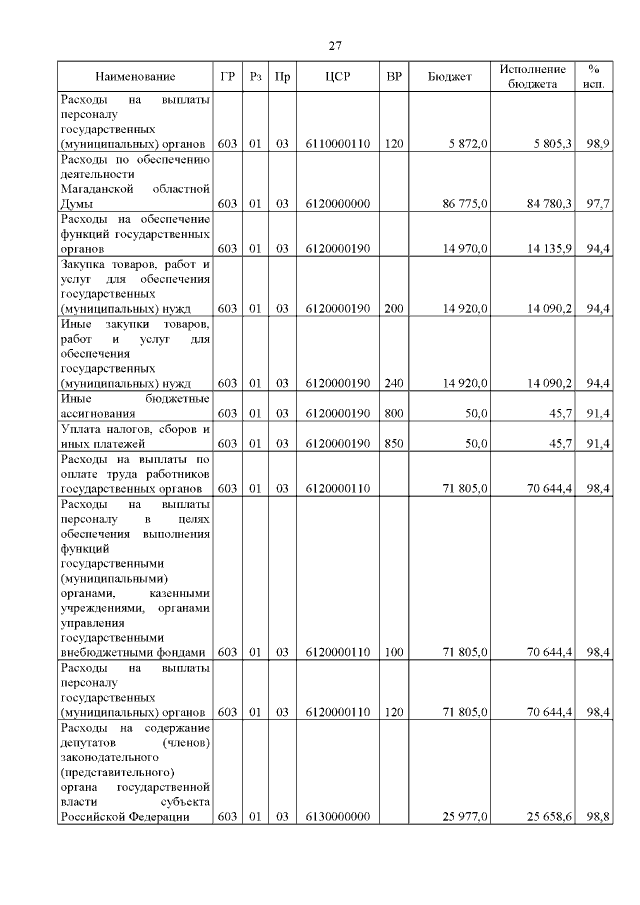 27

| Наименование | ГР | Рз | Пр | ЦСР | ВР | Бюджет | Исполнение бюджета | % исп. |
|---|---|---|---|---|---|---|---|---|
| Расходы на выплаты персоналу государственных (муниципальных) органов | 603 | 01 | 03 | 6110000110 | 120 | 5 872,0 | 5 805,3 | 98,9 |
| Расходы по обеспечению деятельности Магаданской областной Думы | 603 | 01 | 03 | 6120000000 | | 86 775,0 | 84 780,3 | 97,7 |
| Расходы на обеспечение функций государственных органов | 603 | 01 | 03 | 6120000190 | | 14 970,0 | 14 135,9 | 94,4 |
| Закупка товаров, работ и услуг для обеспечения государственных (муниципальных) нужд | 603 | 01 | 03 | 6120000190 | 200 | 14 920,0 | 14 090,2 | 94,4 |
| Иные закупки товаров, работ и услуг для обеспечения государственных (муниципальных) нужд | 603 | 01 | 03 | 6120000190 | 240 | 14 920,0 | 14 090,2 | 94,4 |
| Иные бюджетные ассигнования | 603 | 01 | 03 | 6120000190 | 800 | 50,0 | 45,7 | 91,4 |
| Уплата налогов, сборов и иных платежей | 603 | 01 | 03 | 6120000190 | 850 | 50,0 | 45,7 | 91,4 |
| Расходы на выплаты по оплате труда работников государственных органов | 603 | 01 | 03 | 6120000110 | | 71 805,0 | 70 644,4 | 98,4 |
| Расходы на выплаты персоналу в целях обеспечения выполнения функций государственными (муниципальными) органами, казенными учреждениями, органами управления государственными внебюджетными фондами | 603 | 01 | 03 | 6120000110 | 100 | 71 805,0 | 70 644,4 | 98,4 |
| Расходы на выплаты персоналу государственных (муниципальных) органов | 603 | 01 | 03 | 6120000110 | 120 | 71 805,0 | 70 644,4 | 98,4 |
| Расходы на содержание депутатов (членов) законодательного (представительного) органа государственной власти субъекта Российской Федерации | 603 | 01 | 03 | 6130000000 | | 25 977,0 | 25 658,6 | 98,8 |